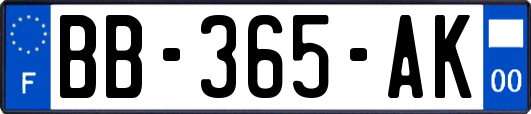 F
BB-365-AK
00